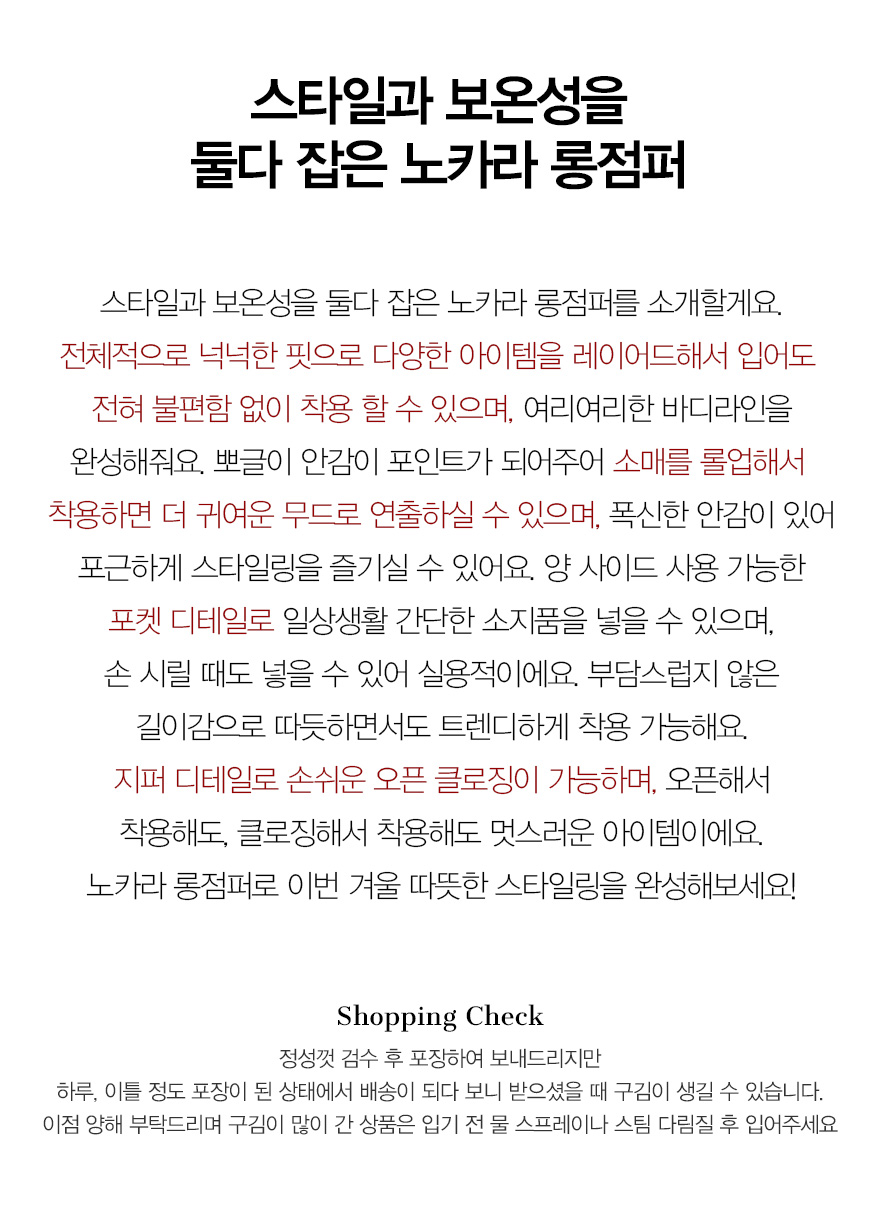 스타일과 보온성을
둘다 잡은 노카라 롱점퍼

스타일과 보온성을 둘다 잡은 노카라 롱점퍼를 소개할게요.
전체적으로 넉넉한 핏으로 다양한 아이템을 레이어드해서 입어도
전혀 불편함 없이 착용 할 수 있으며, 여리여리한 바디라인을
완성해줘요. 뽀글이 안감이 포인트가 되어주어 소매를 롤업해서
착용하면 더 귀여운 무드로 연출하실 수 있으며, 폭신한 안감이 있어
포근하게 스타일링을 즐기실 수 있어요. 양 사이드 사용 가능한
포켓 디테일로 일상생활 간단한 소지품을 넣을 수 있으며,
손 시릴 때도 넣을 수 있어 실용적이에요. 부담스럽지 않은
길이감으로 따듯하면서도 트렌디하게 착용 가능해요.
지퍼 디테일로 손쉬운 오픈 클로징이 가능하며, 오픈해서
착용해도, 클로징해서 착용해도 멋스러운 아이템이에요.
노카라 롱점퍼로 이번 겨울 따뜻한 스타일링을 완성해보세요!

Shopping Check

정성껏 검수 후 포장하여 보내드리지만
하루, 이틀 정도 포장이 된 상태에서 배송이 되다 보니 받으셨을 때 구김이 생길 수 있습니다.
이점 양해 부탁드리며 구김이 많이 간 상품은 입기 전 물 스프레이나 스팀 다림질 후 입어주세요